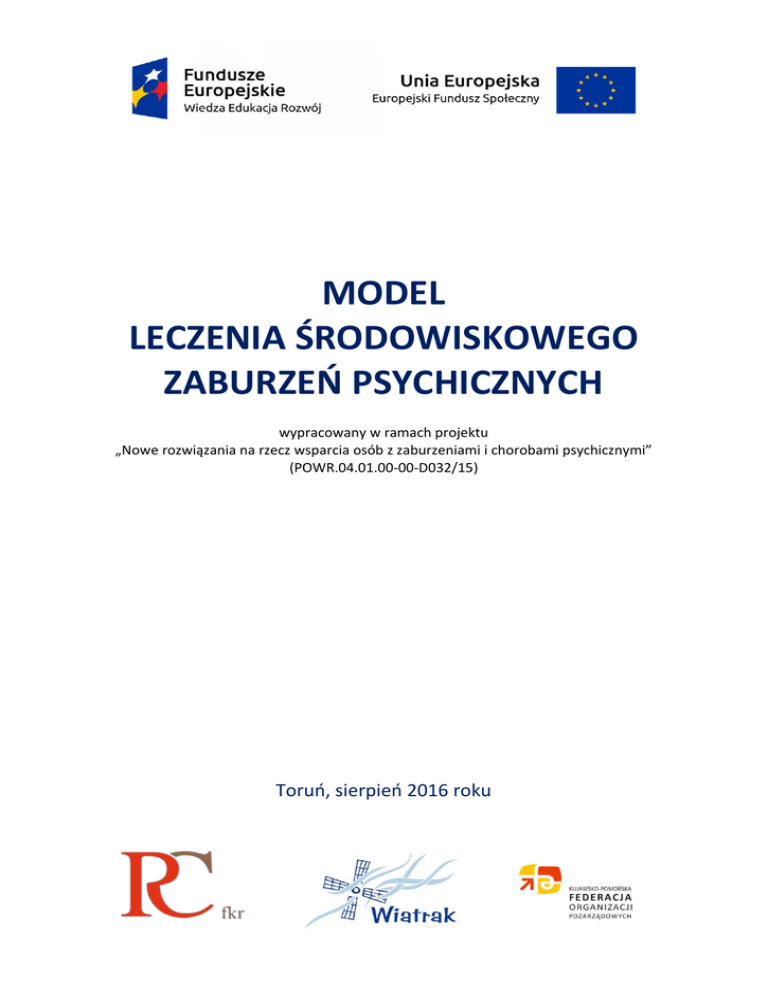 Fundusze Europejskie
Wiedza Edukacja Rozwój

Unia Europejska
Europejski Fundusz Społeczny

MODEL
LECZENIA ŚRODOWISKOWEGO
ZABURZEŃ PSYCHICZNYCH

wypracowany w ramach projektu
„Nowe rozwiązania na rzecz wsparcia osób z zaburzeniami i chorobami psychicznymi”
(POWR.04.01.00-00-D032/15)

Toruń, sierpień 2016 roku

RC fkr

Wiatrak

KUJAWSKO-POMORSKA
FEDERACJA
ORGANIZACJI
POZARZĄDOWYCH